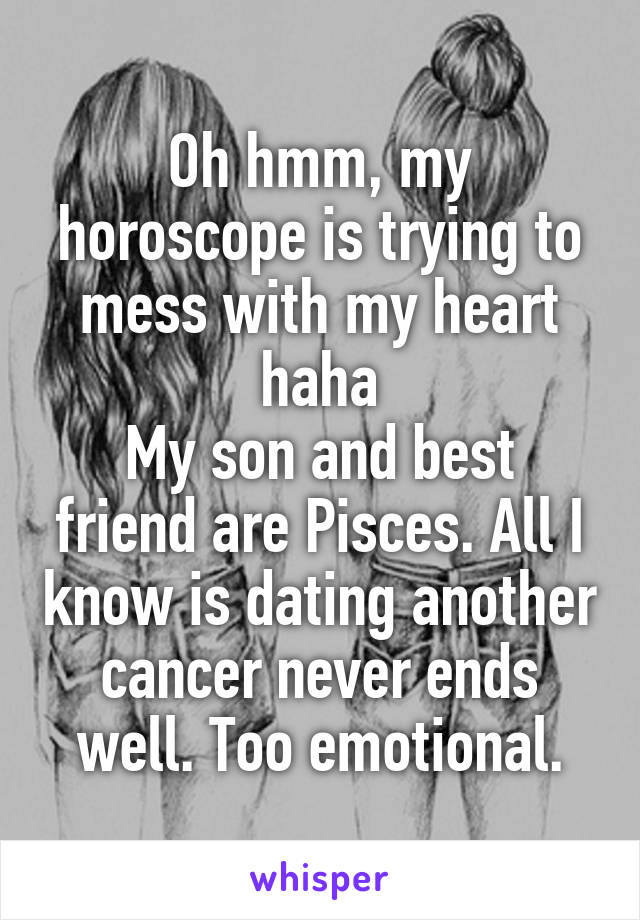 Oh hmm, my horoscope is trying to mess with my heart haha
My son and best friend are Pisces. All I know is dating another cancer never ends well. Too emotional.

whisper